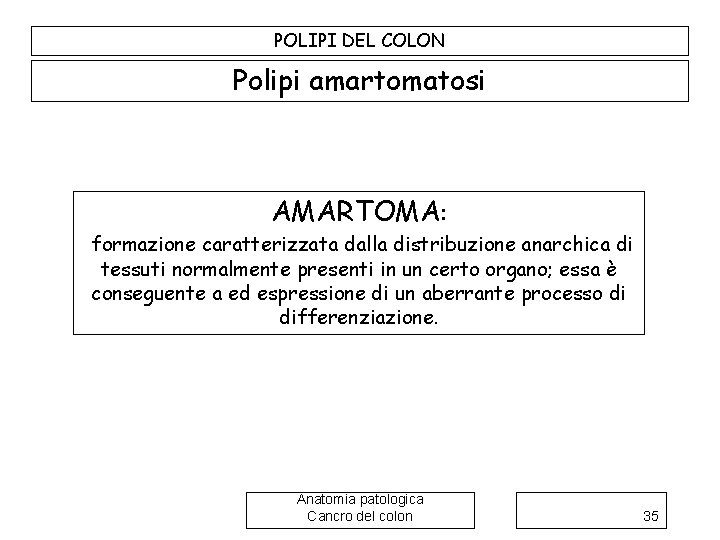 POLIPI DEL COLON

Polipi amartomatosi

AMARTOMA:

formazione caratterizzata dalla distribuzione anarchica di tessuti normalmente presenti in un certo organo; essa è conseguente a ed espressione di un aberrante processo di differenziazione.

Anatomia patologica
Cancro del colon

35